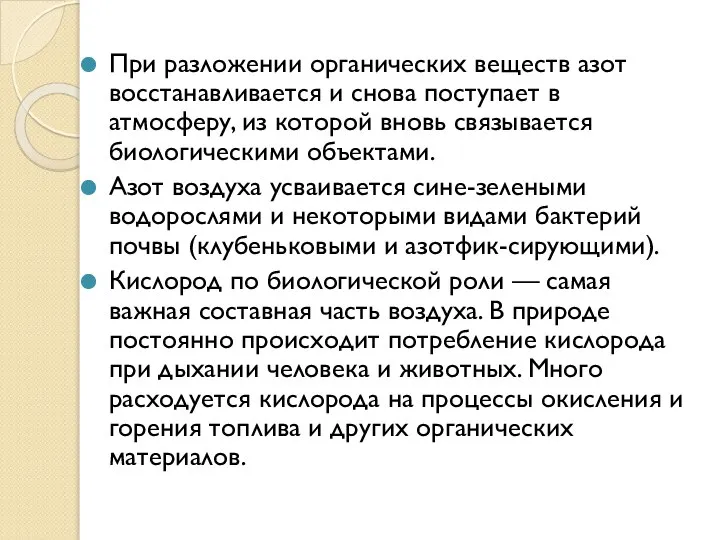 При разложении органических веществ азот восстанавливается и снова поступает в атмосферу, из которой вновь связывается биологическими объектами.

Азот воздуха усваивается сине-зелеными водорослями и некоторыми видами бактерий почвы (клубеньковыми и азотфик-сирующими).

Кислород по биологической роли — самая важная составная часть воздуха. В природе постоянно происходит потребление кислорода при дыхании человека и животных. Много расходуется кислорода на процессы окисления и горения топлива и других органических материалов.